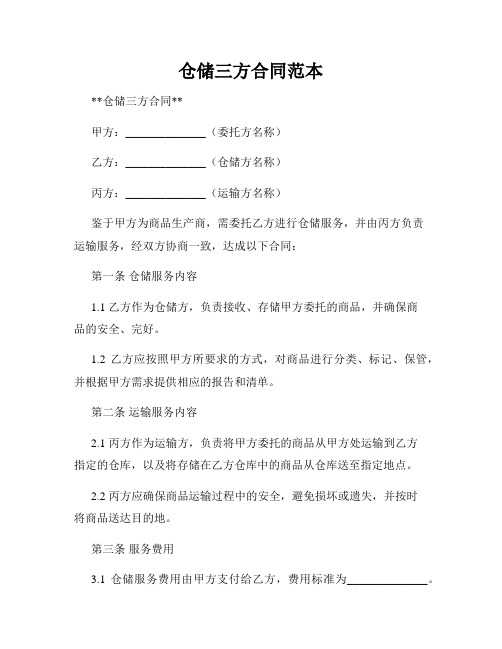 仓储三方合同范本

**仓储三方合同**

甲方：______________（委托方名称）

乙方：______________（仓储方名称）

丙方：______________（运输方名称）

鉴于甲方为商品生产商，需委托乙方进行仓储服务，并由丙方负责运输服务，经双方协商一致，达成以下合同：

第一条 仓储服务内容

1.1 乙方作为仓储方，负责接收、存储甲方委托的商品，并确保商品的安全、完好。

1.2 乙方应按照甲方所要求的方式，对商品进行分类、标记、保管，并根据甲方需求提供相应的报告和清单。

第二条 运输服务内容

2.1 丙方作为运输方，负责将甲方委托的商品从甲方处运输到乙方指定的仓库，以及将存储在乙方仓库中的商品从仓库送至指定地点。

2.2 丙方应确保商品运输过程中的安全，避免损坏或遗失，并按时将商品送达目的地。

第三条 服务费用

3.1 仓储服务费用由甲方支付给乙方，费用标准为______________。